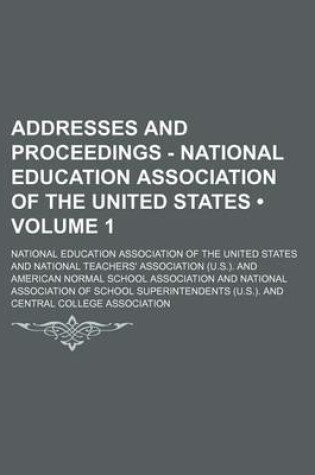 ADDRESSES AND PROCEEDINGS - NATIONAL EDUCATION ASSOCIATION OF THE UNITED STATES • VOLUME 1

NATIONAL EDUCATION ASSOCIATION OF THE UNITED STATES AND NATIONAL TEACHERS' ASSOCIATION (U.S.). AND AMERICAN NORMAL SCHOOL ASSOCIATION AND NATIONAL ASSOCIATION OF SCHOOL SUPERINTENDENTS (U.S.). AND CENTRAL COLLEGE ASSOCIATION